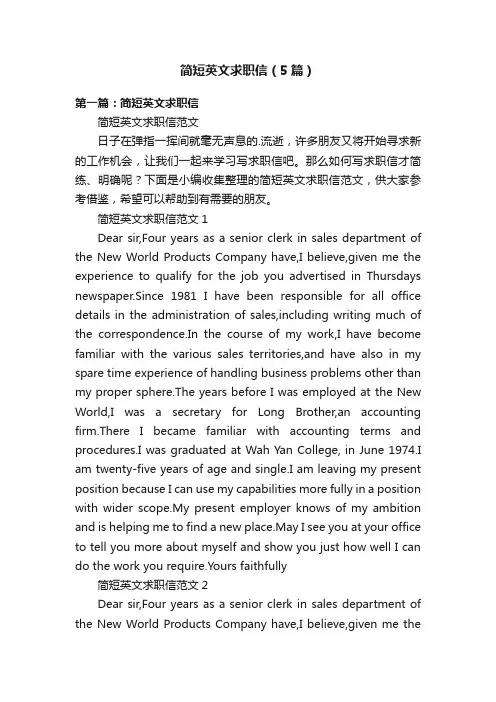 简短英文求职信（5篇）

第一篇：简短英文求职信

简短英文求职信范文

日子在弹指一挥间就毫无声息的.流逝，许多朋友又将开始寻求新的工作机会，让我们一起来学习写求职信吧。那么如何写求职信才简练、明确呢？下面是小编收集整理的简短英文求职信范文，供大家参考借鉴，希望可以帮助到有需要的朋友。

简短英文求职信范文 1

Dear sir,Four years as a senior clerk in sales department of the New World Products Company have,I believe,given me the experience to qualify for the job you advertised in Thursdays newspaper.Since 1981 I have been responsible for all office details in the administration of sales,including writing much of the correspondence.In the course of my work,I have become familiar with the various sales territories,and have also in my spare time experience of handling business problems other than my proper sphere.The years before I was employed at the New World,I was a secretary for Long Brother,an accounting firm.There I became familiar with accounting terms and procedures.I was graduated at Wah Yan College, in June 1974.I am twenty-five years of age and single.I am leaving my present position because I can use my capabilities more fully in a position with wider scope.My present employer knows of my ambition and is helping me to find a new place.May I see you at your office to tell you more about myself and show you just how well I can do the work you require.Yours faithfully

简短英文求职信范文 2

Dear sir,Four years as a senior clerk in sales department of the New World Products Company have,I believe,given me the